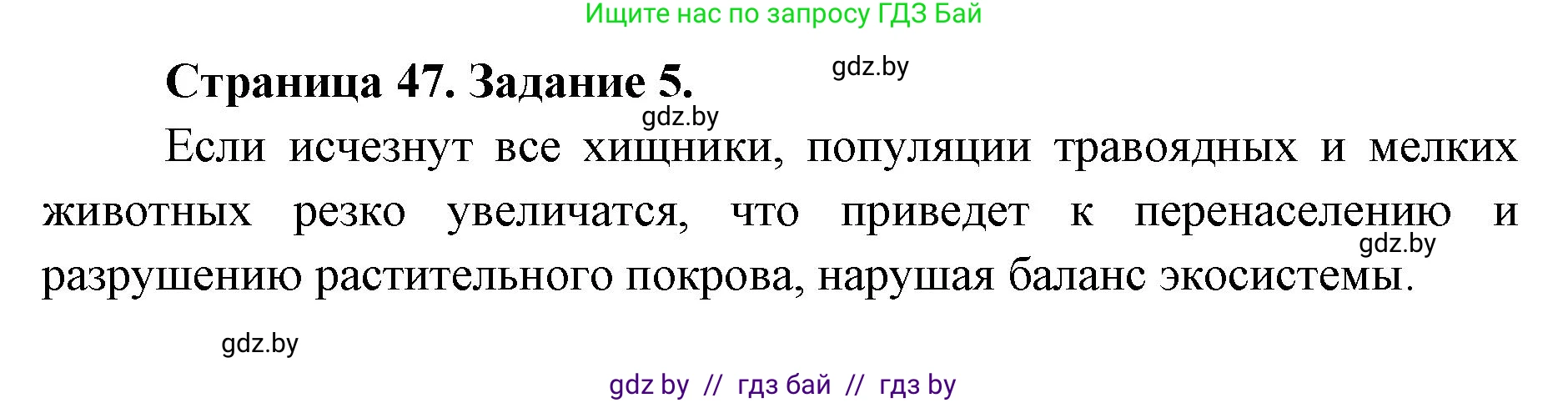 Ищите нас по запросу ГДЗ Бай

Страница 47. Задание 5.

gdz.by

gdz.by

Если исчезнут все хищники, популяции травоядных и мелких животных резко увеличатся, что приведет к перенаселению и разрушению растительного покрова, нарушая баланс экосистемы.

gdz.by

gdz.by

gdz by // гдз бай // гдз by